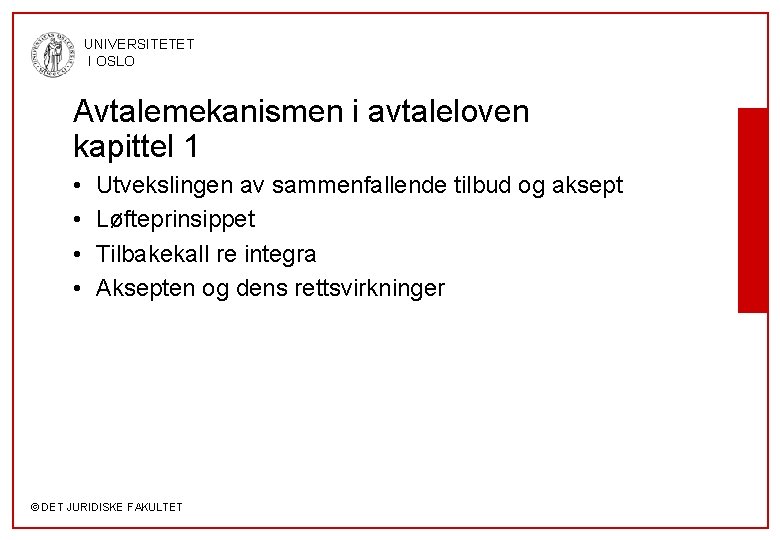 UNIVERSITETET
I OSLO

Avtalemekanismen i avtaleloven kapittel 1

• Utvekslingen av sammenfallende tilbud og aksept
• Løfteprinsippet
• Tilbakekall re integra
• Aksepten og dens rettsvirkninger

© DET JURIDISKE FAKULTET